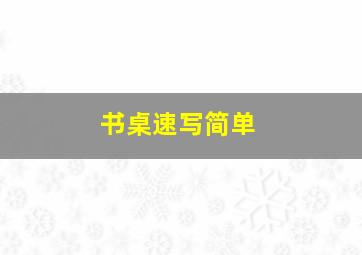 书桌速写简单